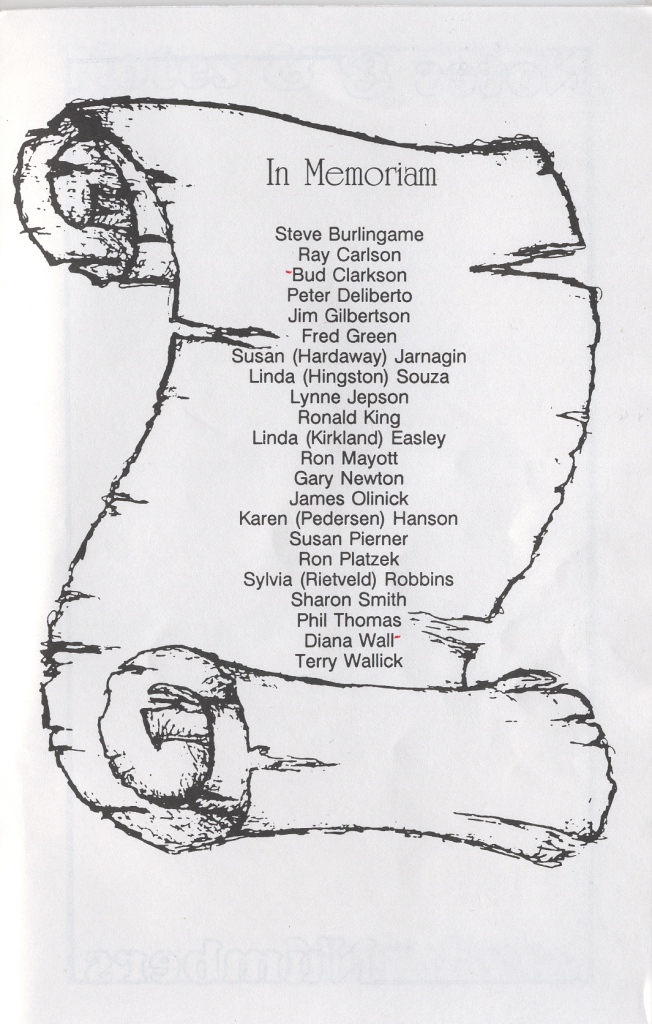 In Memoriam

Steve Burlingame
Ray Carlson
Bud Clarkson
Peter Deliberto
Jim Gilbertson
Fred Green
Susan (Hardaway) Jarnagin
Linda (Hingston) Souza
Lynne Jepson
Ronald King
Linda (Kirkland) Easley
Ron Mayott
Gary Newton
James Olinick
Karen (Pedersen) Hanson
Susan Pierner
Ron Platzek
Sylvia (Rietveld) Robbins
Sharon Smith
Phil Thomas
Diana Wall
Terry Wallick